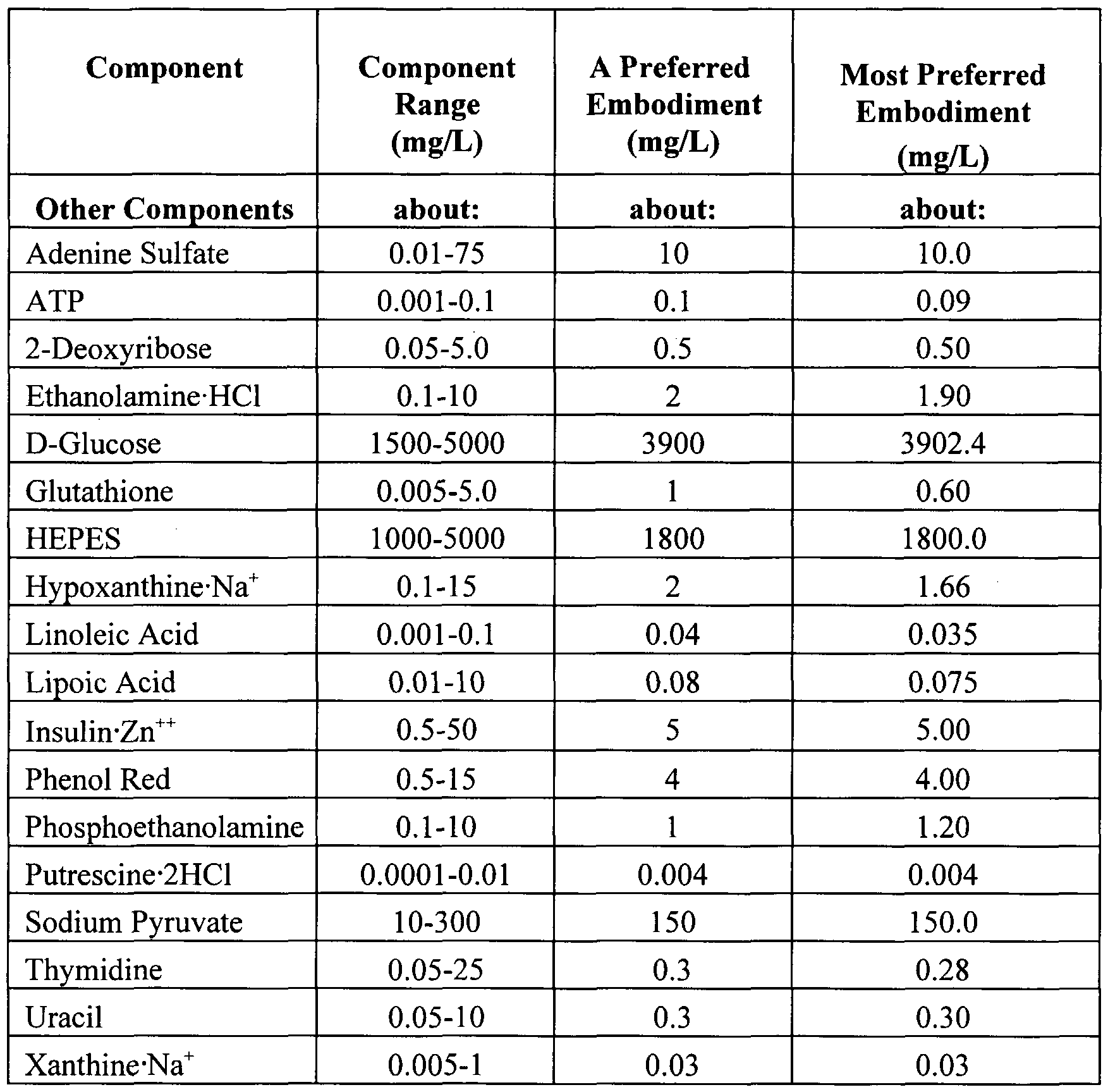 | Component | Component Range (mg/L) | A Preferred Embodiment (mg/L) | Most Preferred Embodiment (mg/L) |
|---|---|---|---|
| Other Components | about: | about: | about: |
| Adenine Sulfate | 0.01-75 | 10 | 10.0 |
| ATP | 0.001-0.1 | 0.1 | 0.09 |
| 2-Deoxyribose | 0.05-5.0 | 0.5 | 0.50 |
| Ethanolamine·HCl | 0.1-10 | 2 | 1.90 |
| D-Glucose | 1500-5000 | 3900 | 3902.4 |
| Glutathione | 0.005-5.0 | 1 | 0.60 |
| HEPES | 1000-5000 | 1800 | 1800.0 |
| Hypoxanthine·$Na^+$ | 0.1-15 | 2 | 1.66 |
| Linoleic Acid | 0.001-0.1 | 0.04 | 0.035 |
| Lipoic Acid | 0.01-10 | 0.08 | 0.075 |
| Insulin·$Zn^{++}$ | 0.5-50 | 5 | 5.00 |
| Phenol Red | 0.5-15 | 4 | 4.00 |
| Phosphoethanolamine | 0.1-10 | 1 | 1.20 |
| Putrescine·2HCl | 0.0001-0.01 | 0.004 | 0.004 |
| Sodium Pyruvate | 10-300 | 150 | 150.0 |
| Thymidine | 0.05-25 | 0.3 | 0.28 |
| Uracil | 0.05-10 | 0.3 | 0.30 |
| Xanthine·$Na^+$ | 0.005-1 | 0.03 | 0.03 |